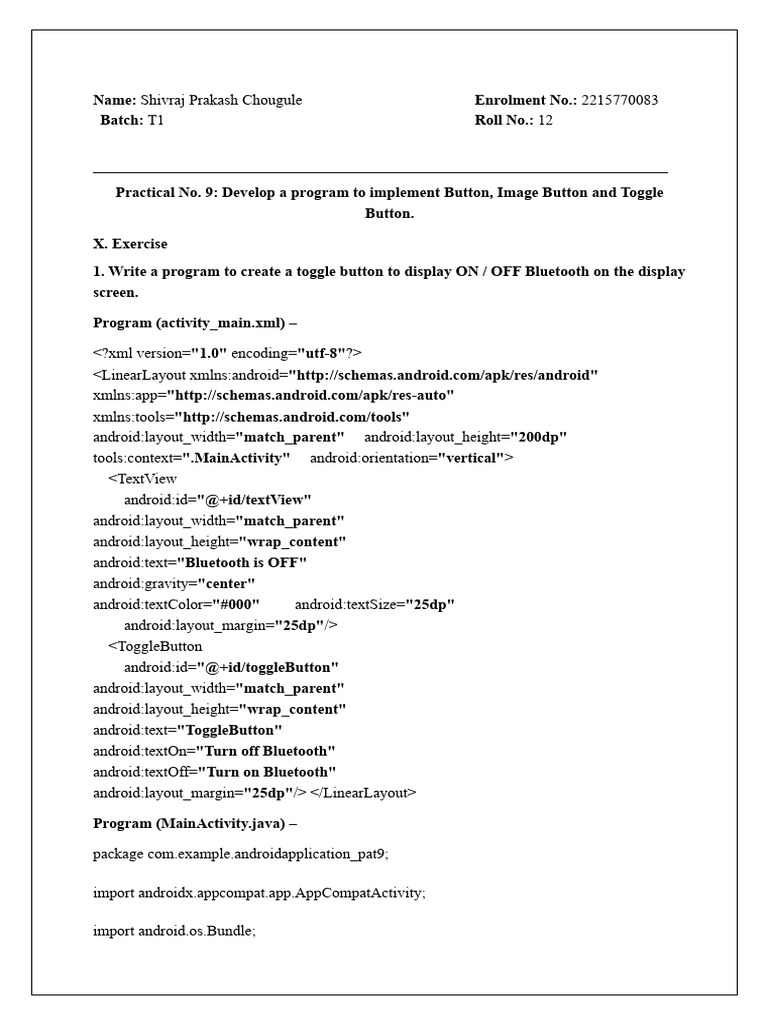 Name: Shivraj Prakash Chougule
Batch: T1

Enrolment No.: 2215770083
Roll No.: 12

Practical No. 9: Develop a program to implement Button, Image Button and Toggle Button.

X. Exercise

1. Write a program to create a toggle button to display ON / OFF Bluetooth on the display screen.

Program (activity_main.xml) –

<?xml version="1.0" encoding="utf-8"?>
<LinearLayout xmlns:android="http://schemas.android.com/apk/res/android"
xmlns:app="http://schemas.android.com/apk/res-auto"
xmlns:tools="http://schemas.android.com/tools"
android:layout_width="match_parent" android:layout_height="200dp"
tools:context=".MainActivity" android:orientation="vertical">
<TextView
android:id="@+id/textView"
android:layout_width="match_parent"
android:layout_height="wrap_content"
android:text="Bluetooth is OFF"
android:gravity="center"
android:textColor="#000" android:textSize="25dp"
android:layout_margin="25dp"/>
<ToggleButton
android:id="@+id/toggleButton"
android:layout_width="match_parent"
android:layout_height="wrap_content"
android:text="ToggleButton"
android:textOn="Turn off Bluetooth"
android:textOff="Turn on Bluetooth"
android:layout_margin="25dp"/> </LinearLayout>

Program (MainActivity.java) –

package com.example.androidapplication_pat9;

import androidx.appcompat.app.AppCompatActivity;

import android.os.Bundle;